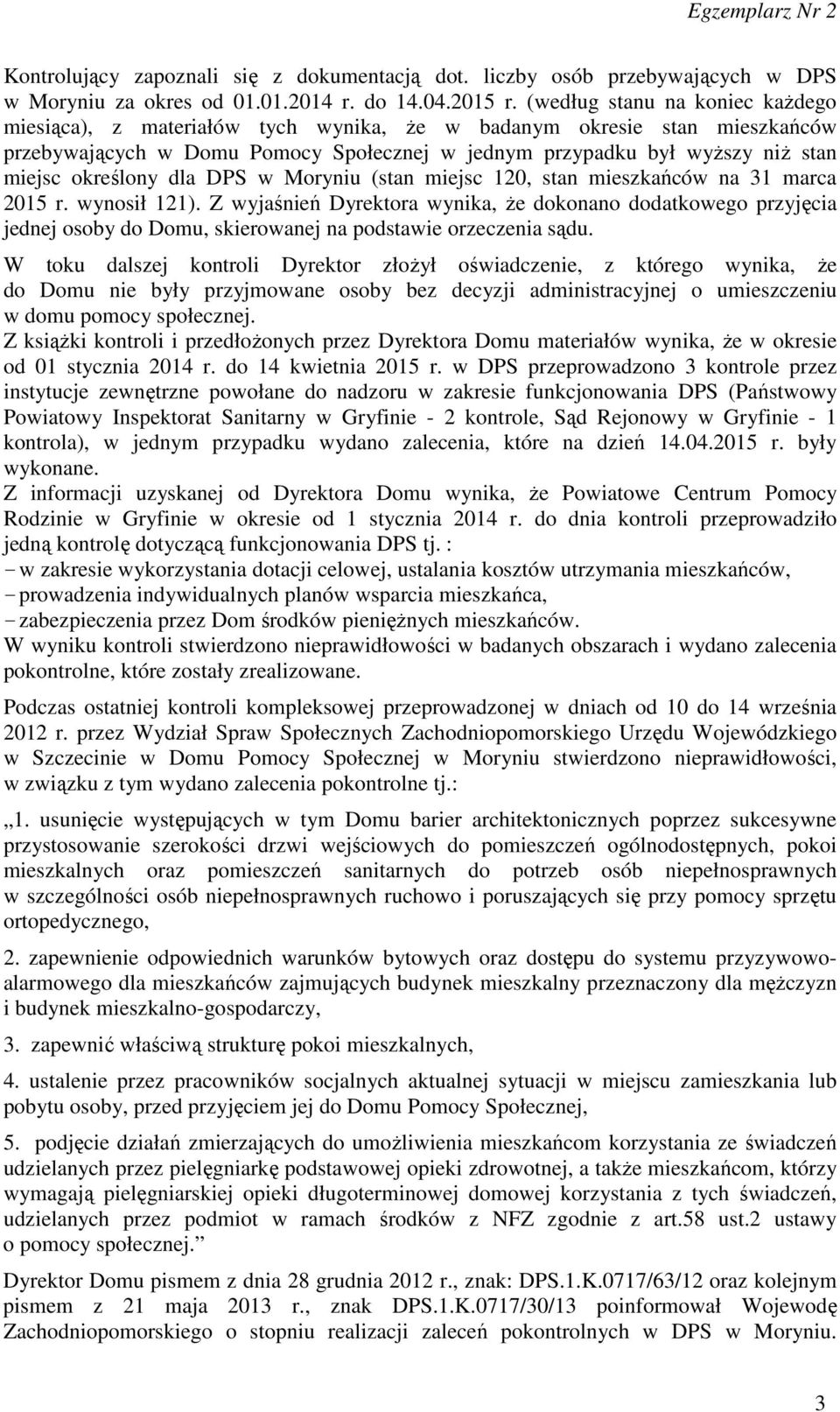 Egzemplarz Nr 2

Kontrolujący zapoznali się z dokumentacją dot. liczby osób przebywających w DPS w Moryniu za okres od 01.01.2014 r. do 14.04.2015 r. (według stanu na koniec każdego miesiąca), z materiałów tych wynika, że w badanym okresie stan mieszkańców przebywających w Domu Pomocy Społecznej w jednym przypadku był wyższy niż stan miejsc określony dla DPS w Moryniu (stan miejsc 120, stan mieszkańców na 31 marca 2015 r. wynosił 121). Z wyjaśnień Dyrektora wynika, że dokonano dodatkowego przyjęcia jednej osoby do Domu, skierowanej na podstawie orzeczenia sądu.

W toku dalszej kontroli Dyrektor złożył oświadczenie, z którego wynika, że do Domu nie były przyjmowane osoby bez decyzji administracyjnej o umieszczeniu w domu pomocy społecznej.
Z książki kontroli i przedłożonych przez Dyrektora Domu materiałów wynika, że w okresie od 01 stycznia 2014 r. do 14 kwietnia 2015 r. w DPS przeprowadzono 3 kontrole przez instytucje zewnętrzne powołane do nadzoru w zakresie funkcjonowania DPS (Państwowy Powiatowy Inspektorat Sanitarny w Gryfinie - 2 kontrole, Sąd Rejonowy w Gryfinie - 1 kontrola), w jednym przypadku wydano zalecenia, które na dzień 14.04.2015 r. były wykonane.
Z informacji uzyskanej od Dyrektora Domu wynika, że Powiatowe Centrum Pomocy Rodzinie w Gryfinie w okresie od 1 stycznia 2014 r. do dnia kontroli przeprowadziło jedną kontrolę dotyczącą funkcjonowania DPS tj. :
- w zakresie wykorzystania dotacji celowej, ustalania kosztów utrzymania mieszkańców,
- prowadzenia indywidualnych planów wsparcia mieszkańca,
- zabezpieczenia przez Dom środków pieniężnych mieszkańców.
W wyniku kontroli stwierdzono nieprawidłowości w badanych obszarach i wydano zalecenia pokontrolne, które zostały zrealizowane.

Podczas ostatniej kontroli kompleksowej przeprowadzonej w dniach od 10 do 14 września 2012 r. przez Wydział Spraw Społecznych Zachodniopomorskiego Urzędu Wojewódzkiego w Szczecinie w Domu Pomocy Społecznej w Moryniu stwierdzono nieprawidłowości, w związku z tym wydano zalecenia pokontrolne tj.:

„1. usunięcie występujących w tym Domu barier architektonicznych poprzez sukcesywne przystosowanie szerokości drzwi wejściowych do pomieszczeń ogólnodostępnych, pokoi mieszkalnych oraz pomieszczeń sanitarnych do potrzeb osób niepełnosprawnych w szczególności osób niepełnosprawnych ruchowo i poruszających się przy pomocy sprzętu ortopedycznego,

2. zapewnienie odpowiednich warunków bytowych oraz dostępu do systemu przyzywowo-alarmowego dla mieszkańców zajmujących budynek mieszkalny przeznaczony dla mężczyzn i budynek mieszkalno-gospodarczy,

3. zapewnić właściwą strukturę pokoi mieszkalnych,

4. ustalenie przez pracowników socjalnych aktualnej sytuacji w miejscu zamieszkania lub pobytu osoby, przed przyjęciem jej do Domu Pomocy Społecznej,

5. podjęcie działań zmierzających do umożliwienia mieszkańcom korzystania ze świadczeń udzielanych przez pielęgniarkę podstawowej opieki zdrowotnej, a także mieszkańcom, którzy wymagają pielęgniarskiej opieki długoterminowej domowej korzystania z tych świadczeń, udzielanych przez podmiot w ramach środków z NFZ zgodnie z art.58 ust.2 ustawy o pomocy społecznej.”

Dyrektor Domu pismem z dnia 28 grudnia 2012 r., znak: DPS.1.K.0717/63/12 oraz kolejnym pismem z 21 maja 2013 r., znak DPS.1.K.0717/30/13 poinformował Wojewodę Zachodniopomorskiego o stopniu realizacji zaleceń pokontrolnych w DPS w Moryniu.

3